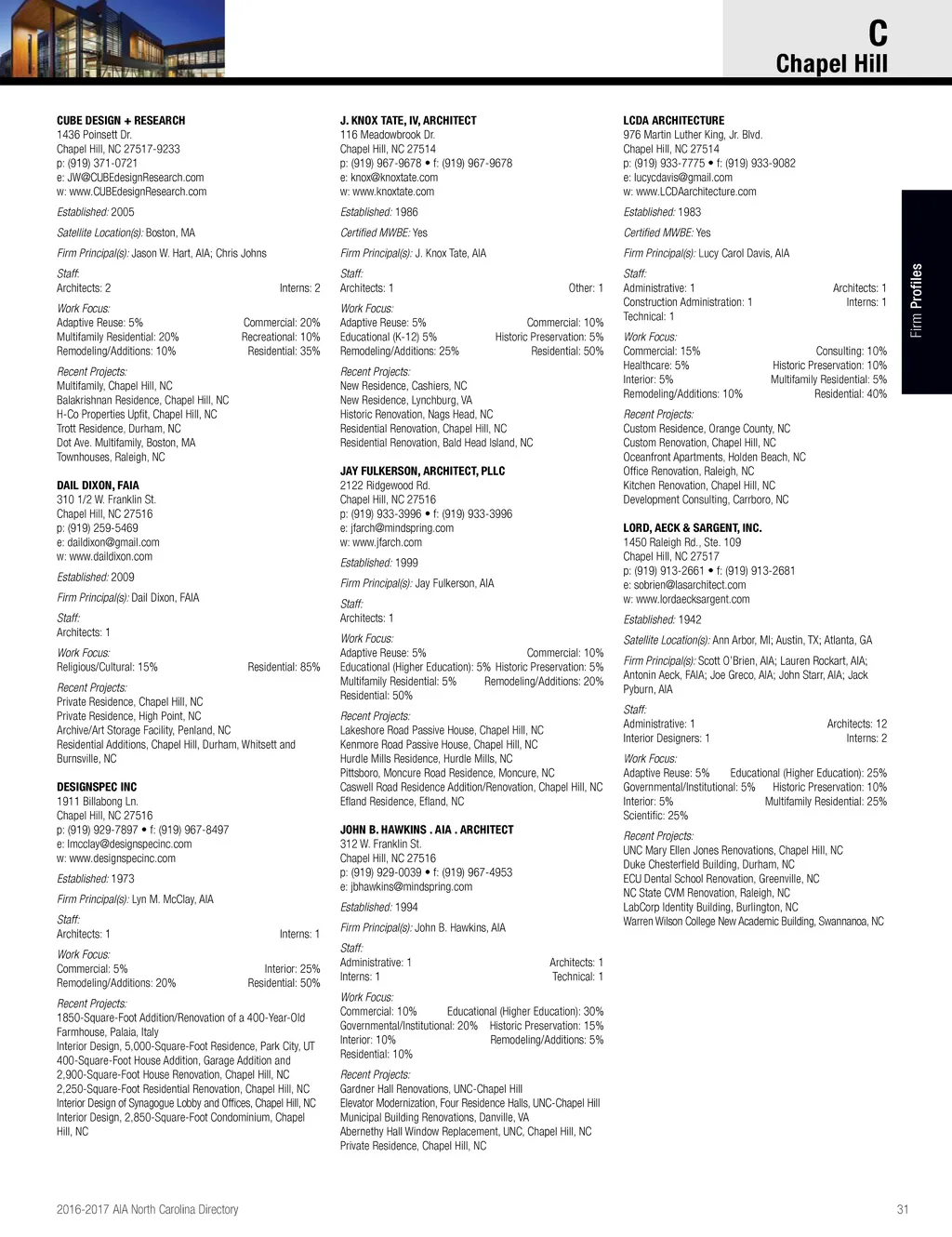 C
Chapel Hill

Firm Profiles

CUBE DESIGN + RESEARCH
1436 Poinsett Dr.
Chapel Hill, NC 27517-9233
p: (919) 371-0721
e: JW@CUBEdesignResearch.com
w: www.CUBEdesignResearch.com

Established: 2005

Satellite Location(s): Boston, MA

Firm Principal(s): Jason W. Hart, AIA; Chris Johns

Staff:
Architects: 2 Interns: 2

Work Focus:
Adaptive Reuse: 5% Commercial: 20%
Multifamily Residential: 20% Recreational: 10%
Remodeling/Additions: 10% Residential: 35%

Recent Projects:
Multifamily, Chapel Hill, NC
Balakrishnan Residence, Chapel Hill, NC
H-Co Properties Upfit, Chapel Hill, NC
Trott Residence, Durham, NC
Dot Ave. Multifamily, Boston, MA
Townhouses, Raleigh, NC

DAIL DIXON, FAIA
310 1/2 W. Franklin St.
Chapel Hill, NC 27516
p: (919) 259-5469
e: daildixon@gmail.com
w: www.daildixon.com

Established: 2009

Firm Principal(s): Dail Dixon, FAIA

Staff:
Architects: 1

Work Focus:
Religious/Cultural: 15% Residential: 85%

Recent Projects:
Private Residence, Chapel Hill, NC
Private Residence, High Point, NC
Archive/Art Storage Facility, Penland, NC
Residential Additions, Chapel Hill, Durham, Whitsett and Burnsville, NC

DESIGNSPEC INC
1911 Billabong Ln.
Chapel Hill, NC 27516
p: (919) 929-7897 • f: (919) 967-8497
e: lmcclay@designspecinc.com
w: www.designspecinc.com

Established: 1973

Firm Principal(s): Lyn M. McClay, AIA

Staff:
Architects: 1 Interns: 1

Work Focus:
Commercial: 5% Interior: 25%
Remodeling/Additions: 20% Residential: 50%

Recent Projects:
1850-Square-Foot Addition/Renovation of a 400-Year-Old Farmhouse, Palaia, Italy
Interior Design, 5,000-Square-Foot Residence, Park City, UT
400-Square-Foot House Addition, Garage Addition and 2,900-Square-Foot House Renovation, Chapel Hill, NC
2,250-Square-Foot Residential Renovation, Chapel Hill, NC
Interior Design of Synagogue Lobby and Offices, Chapel Hill, NC
Interior Design, 2,850-Square-Foot Condominium, Chapel Hill, NC

J. KNOX TATE, IV, ARCHITECT
116 Meadowbrook Dr.
Chapel Hill, NC 27514
p: (919) 967-9678 • f: (919) 967-9678
e: knox@knoxtate.com
w: www.knoxtate.com

Established: 1986

Certified MWBE: Yes

Firm Principal(s): J. Knox Tate, AIA

Staff:
Architects: 1 Other: 1

Work Focus:
Adaptive Reuse: 5% Commercial: 10%
Educational (K-12) 5% Historic Preservation: 5%
Remodeling/Additions: 25% Residential: 50%

Recent Projects:
New Residence, Cashiers, NC
New Residence, Lynchburg, VA
Historic Renovation, Nags Head, NC
Residential Renovation, Chapel Hill, NC
Residential Renovation, Bald Head Island, NC

JAY FULKERSON, ARCHITECT, PLLC
2122 Ridgewood Rd.
Chapel Hill, NC 27516
p: (919) 933-3996 • f: (919) 933-3996
e: jfarch@mindspring.com
w: www.jfarch.com

Established: 1999

Firm Principal(s): Jay Fulkerson, AIA

Staff:
Architects: 1

Work Focus:
Adaptive Reuse: 5% Commercial: 10%
Educational (Higher Education): 5% Historic Preservation: 5%
Multifamily Residential: 5% Remodeling/Additions: 20%
Residential: 50%

Recent Projects:
Lakeshore Road Passive House, Chapel Hill, NC
Kenmore Road Passive House, Chapel Hill, NC
Hurdle Mills Residence, Hurdle Mills, NC
Pittsboro, Moncure Road Residence, Moncure, NC
Caswell Road Residence Addition/Renovation, Chapel Hill, NC
Efland Residence, Efland, NC

JOHN B. HAWKINS . AIA . ARCHITECT
312 W. Franklin St.
Chapel Hill, NC 27516
p: (919) 929-0039 • f: (919) 967-4953
e: jbhawkins@mindspring.com

Established: 1994

Firm Principal(s): John B. Hawkins, AIA

Staff:
Administrative: 1 Architects: 1
Interns: 1 Technical: 1

Work Focus:
Commercial: 10% Educational (Higher Education): 30%
Governmental/Institutional: 20% Historic Preservation: 15%
Interior: 10% Remodeling/Additions: 5%
Residential: 10%

Recent Projects:
Gardner Hall Renovations, UNC-Chapel Hill
Elevator Modernization, Four Residence Halls, UNC-Chapel Hill
Municipal Building Renovations, Danville, VA
Abernethy Hall Window Replacement, UNC, Chapel Hill, NC
Private Residence, Chapel Hill, NC

LCDA ARCHITECTURE
976 Martin Luther King, Jr. Blvd.
Chapel Hill, NC 27514
p: (919) 933-7775 • f: (919) 933-9082
e: lucycdavis@gmail.com
w: www.LCDAarchitecture.com

Established: 1983

Certified MWBE: Yes

Firm Principal(s): Lucy Carol Davis, AIA

Staff:
Administrative: 1 Architects: 1
Construction Administration: 1 Interns: 1
Technical: 1

Work Focus:
Commercial: 15% Consulting: 10%
Healthcare: 5% Historic Preservation: 10%
Interior: 5% Multifamily Residential: 5%
Remodeling/Additions: 10% Residential: 40%

Recent Projects:
Custom Residence, Orange County, NC
Custom Renovation, Chapel Hill, NC
Oceanfront Apartments, Holden Beach, NC
Office Renovation, Raleigh, NC
Kitchen Renovation, Chapel Hill, NC
Development Consulting, Carrboro, NC

LORD, AECK & SARGENT, INC.
1450 Raleigh Rd., Ste. 109
Chapel Hill, NC 27517
p: (919) 913-2661 • f: (919) 913-2681
e: sobrien@lasarchitect.com
w: www.lordaecksargent.com

Established: 1942

Satellite Location(s): Ann Arbor, MI; Austin, TX; Atlanta, GA

Firm Principal(s): Scott O'Brien, AIA; Lauren Rockart, AIA; Antonin Aeck, FAIA; Joe Greco, AIA; John Starr, AIA; Jack Pyburn, AIA

Staff:
Administrative: 1 Architects: 12
Interior Designers: 1 Interns: 2

Work Focus:
Adaptive Reuse: 5% Educational (Higher Education): 25%
Governmental/Institutional: 5% Historic Preservation: 10%
Interior: 5% Multifamily Residential: 25%
Scientific: 25%

Recent Projects:
UNC Mary Ellen Jones Renovations, Chapel Hill, NC
Duke Chesterfield Building, Durham, NC
ECU Dental School Renovation, Greenville, NC
NC State CVM Renovation, Raleigh, NC
LabCorp Identity Building, Burlington, NC
Warren Wilson College New Academic Building, Swannanoa, NC

2016-2017 AIA North Carolina Directory 31